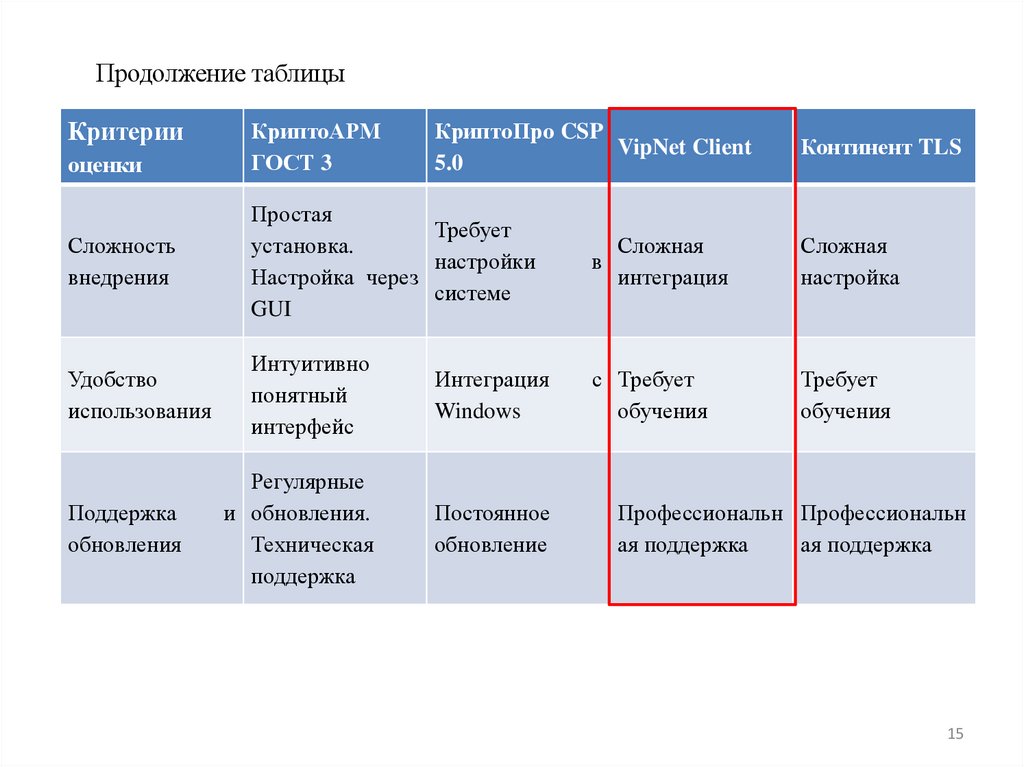 Продолжение таблицы

| Критерии оценки | КриптоАРМ ГОСТ 3 | КриптоПро CSP 5.0 | VipNet Client | Континент TLS |
|---|---|---|---|---|
| Сложность внедрения | Простая установка. Настройка через GUI | Требует настройки в системе | Сложная интеграция | Сложная настройка |
| Удобство использования | Интуитивно понятный интерфейс | Интеграция с Windows | Требует обучения | Требует обучения |
| Поддержка и обновления | Регулярные обновления. Техническая поддержка | Постоянное обновление | Профессиональная поддержка | Профессиональная поддержка |

15